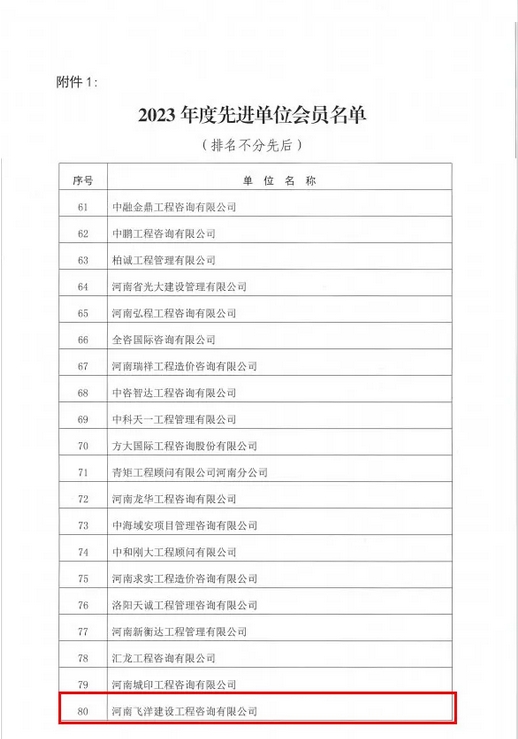 附件 1：

2023 年度先进单位会员名单

（排名不分先后）

| 序号 | 单 位 名 称 |
|---|---|
| 61 | 中融金鼎工程咨询有限公司 |
| 62 | 中鹏工程咨询有限公司 |
| 63 | 柏诚工程管理有限公司 |
| 64 | 河南省光大建设管理有限公司 |
| 65 | 河南弘程工程咨询有限公司 |
| 66 | 全咨国际咨询有限公司 |
| 67 | 河南瑞祥工程造价咨询有限公司 |
| 68 | 中咨智达工程咨询有限公司 |
| 69 | 中科天一工程管理有限公司 |
| 70 | 方大国际工程咨询股份有限公司 |
| 71 | 青矩工程顾问有限公司河南分公司 |
| 72 | 河南龙华工程咨询有限公司 |
| 73 | 中海域安项目管理咨询有限公司 |
| 74 | 中和刚大工程顾问有限公司 |
| 75 | 河南求实工程造价咨询有限公司 |
| 76 | 洛阳天诚工程管理咨询有限公司 |
| 77 | 河南新衡达工程管理有限公司 |
| 78 | 汇龙工程咨询有限公司 |
| 79 | 河南城印工程咨询有限公司 |
| 80 | 河南飞洋建设工程咨询有限公司 |